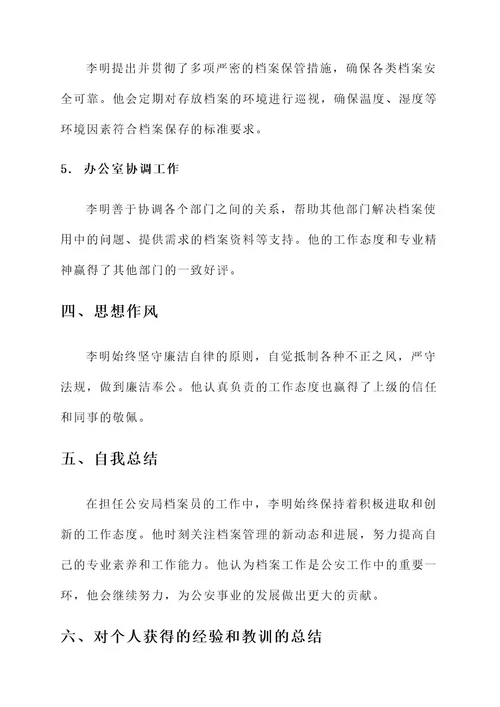 李明提出并贯彻了多项严密的档案保管措施，确保各类档案安全可靠。他会定期对存放档案的环境进行巡视，确保温度、湿度等环境因素符合档案保存的标准要求。

5. 办公室协调工作

李明善于协调各个部门之间的关系，帮助其他部门解决档案使用中的问题、提供需求的档案资料等支持。他的工作态度和专业精神赢得了其他部门的一致好评。

四、思想作风

李明始终坚守廉洁自律的原则，自觉抵制各种不正之风，严守法规，做到廉洁奉公。他认真负责的工作态度也赢得了上级的信任和同事的敬佩。

五、自我总结

在担任公安局档案员的工作中，李明始终保持着积极进取和创新的工作态度。他时刻关注档案管理的新动态和进展，努力提高自己的专业素养和工作能力。他认为档案工作是公安工作中的重要一环，他会继续努力，为公安事业的发展做出更大的贡献。

六、对个人获得的经验和教训的总结